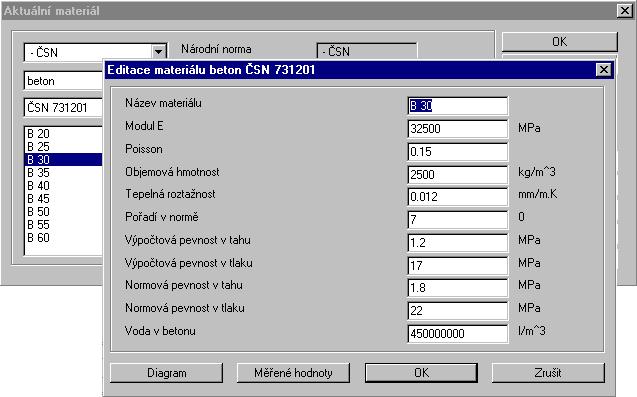 Aktuální materiál

- ČSN
Národní norma
- ČSN
OK
beton
ČSN 731201
B 20
B 25
B 30
B 35
B 40
B 45
B 50
B 55
B 60

Editace materiálu beton ČSN 731201

| | | |
|---|---|---|
| Název materiálu | B 30 | |
| Modul E | 32500 | MPa |
| Poisson | 0.15 | |
| Objemová hmotnost | 2500 | kg/m^3 |
| Tepelná roztažnost | 0.012 | mm/m.K |
| Pořadí v normě | 7 | 0 |
| Výpočtová pevnost v tahu | 1.2 | MPa |
| Výpočtová pevnost v tlaku | 17 | MPa |
| Normová pevnost v tahu | 1.8 | MPa |
| Normová pevnost v tlaku | 22 | MPa |
| Voda v betonu | 450000000 | l/m^3 |

Diagram
Měřené hodnoty
OK
Zrušit